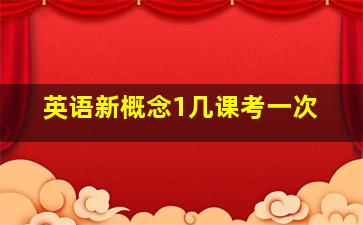 英语新概念1几课考一次